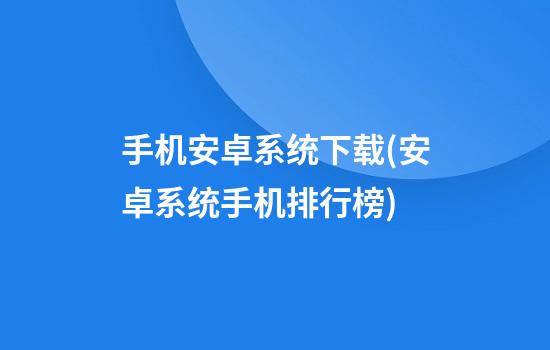 手机安卓系统下载(安卓系统手机排行榜)